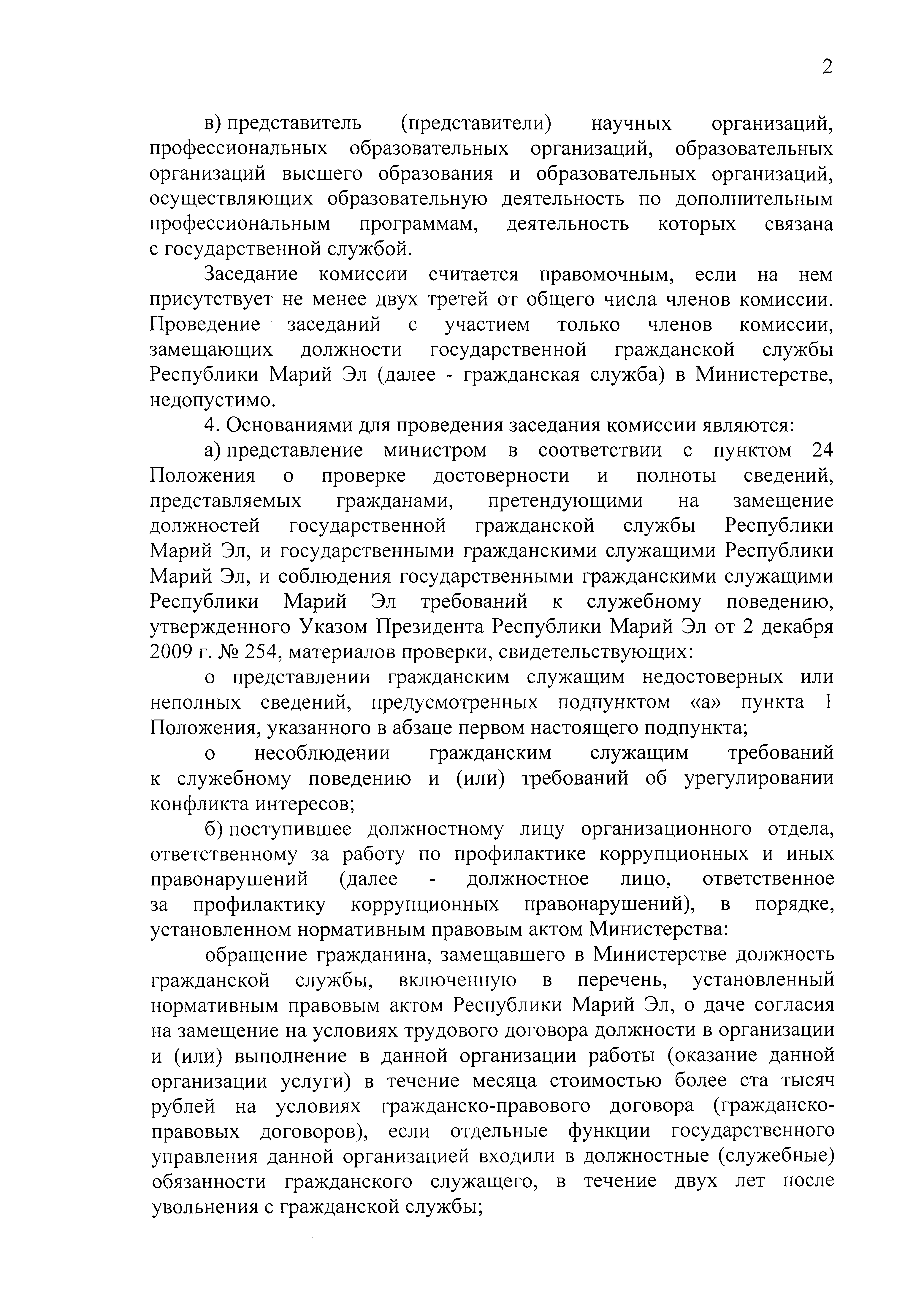 2

в) представитель (представители) научных организаций, профессиональных образовательных организаций, образовательных организаций высшего образования и образовательных организаций, осуществляющих образовательную деятельность по дополнительным профессиональным программам, деятельность которых связана с государственной службой.

Заседание комиссии считается правомочным, если на нем присутствует не менее двух третей от общего числа членов комиссии. Проведение заседаний с участием только членов комиссии, замещающих должности государственной гражданской службы Республики Марий Эл (далее - гражданская служба) в Министерстве, недопустимо.

4. Основаниями для проведения заседания комиссии являются:

а) представление министром в соответствии с пунктом 24 Положения о проверке достоверности и полноты сведений, представляемых гражданами, претендующими на замещение должностей государственной гражданской службы Республики Марий Эл, и государственными гражданскими служащими Республики Марий Эл, и соблюдения государственными гражданскими служащими Республики Марий Эл требований к служебному поведению, утвержденного Указом Президента Республики Марий Эл от 2 декабря 2009 г. № 254, материалов проверки, свидетельствующих:

о представлении гражданским служащим недостоверных или неполных сведений, предусмотренных подпунктом «а» пункта 1 Положения, указанного в абзаце первом настоящего подпункта;

о несоблюдении гражданским служащим требований к служебному поведению и (или) требований об урегулировании конфликта интересов;

б) поступившее должностному лицу организационного отдела, ответственному за работу по профилактике коррупционных и иных правонарушений (далее - должностное лицо, ответственное за профилактику коррупционных правонарушений), в порядке, установленном нормативным правовым актом Министерства:

обращение гражданина, замещавшего в Министерстве должность гражданской службы, включенную в перечень, установленный нормативным правовым актом Республики Марий Эл, о даче согласия на замещение на условиях трудового договора должности в организации и (или) выполнение в данной организации работы (оказание данной организации услуги) в течение месяца стоимостью более ста тысяч рублей на условиях гражданско-правового договора (гражданско-правовых договоров), если отдельные функции государственного управления данной организацией входили в должностные (служебные) обязанности гражданского служащего, в течение двух лет после увольнения с гражданской службы;